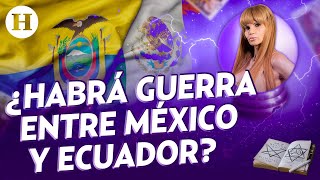 H

¿HABRÁ GUERRA ENTRE MÉXICO Y ECUADOR?